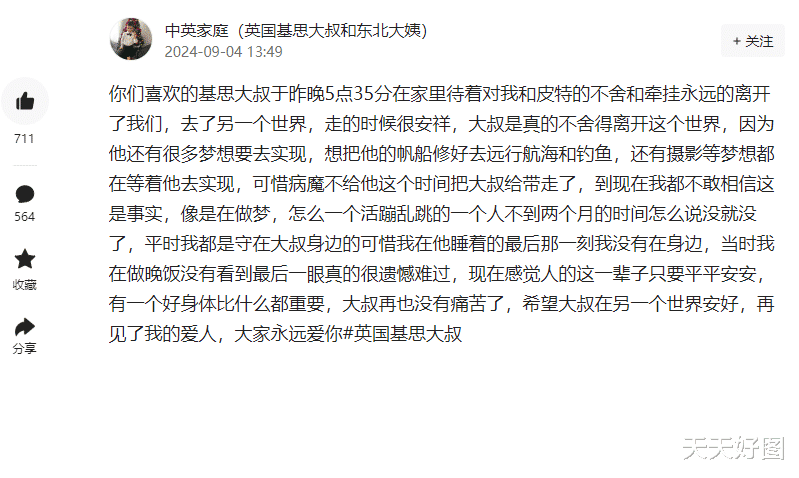 中英家庭（英国基思大叔和东北大姨）
2024-09-04 13:49

+ 关注

711

564

收藏

分享

你们喜欢的基思大叔于昨晚5点35分在家里待着对我和皮特的不舍和牵挂永远的离开了我们，去了另一个世界，走的时候很安祥，大叔是真的不舍得离开这个世界，因为他还有很多梦想要去实现，想把他的帆船修好去远行航海和钓鱼，还有摄影等梦想都在等着他去实现，可惜病魔不给他这个时间把大叔给带走了，到现在我都不敢相信这是事实，像是在做梦，怎么一个活蹦乱跳的一个人不到两个月的时间怎么说没就没了，平时我都是守在大叔身边的可惜我在他睡着的最后那一刻我没有在身边，当时我在做晚饭没有看到最后一眼真的很遗憾难过，现在感觉人的这一辈子只要平平安安，有一个好身体比什么都重要，大叔再也没有痛苦了，希望大叔在另一个世界安好，再见了我的爱人，大家永远爱你#英国基思大叔

天天好图